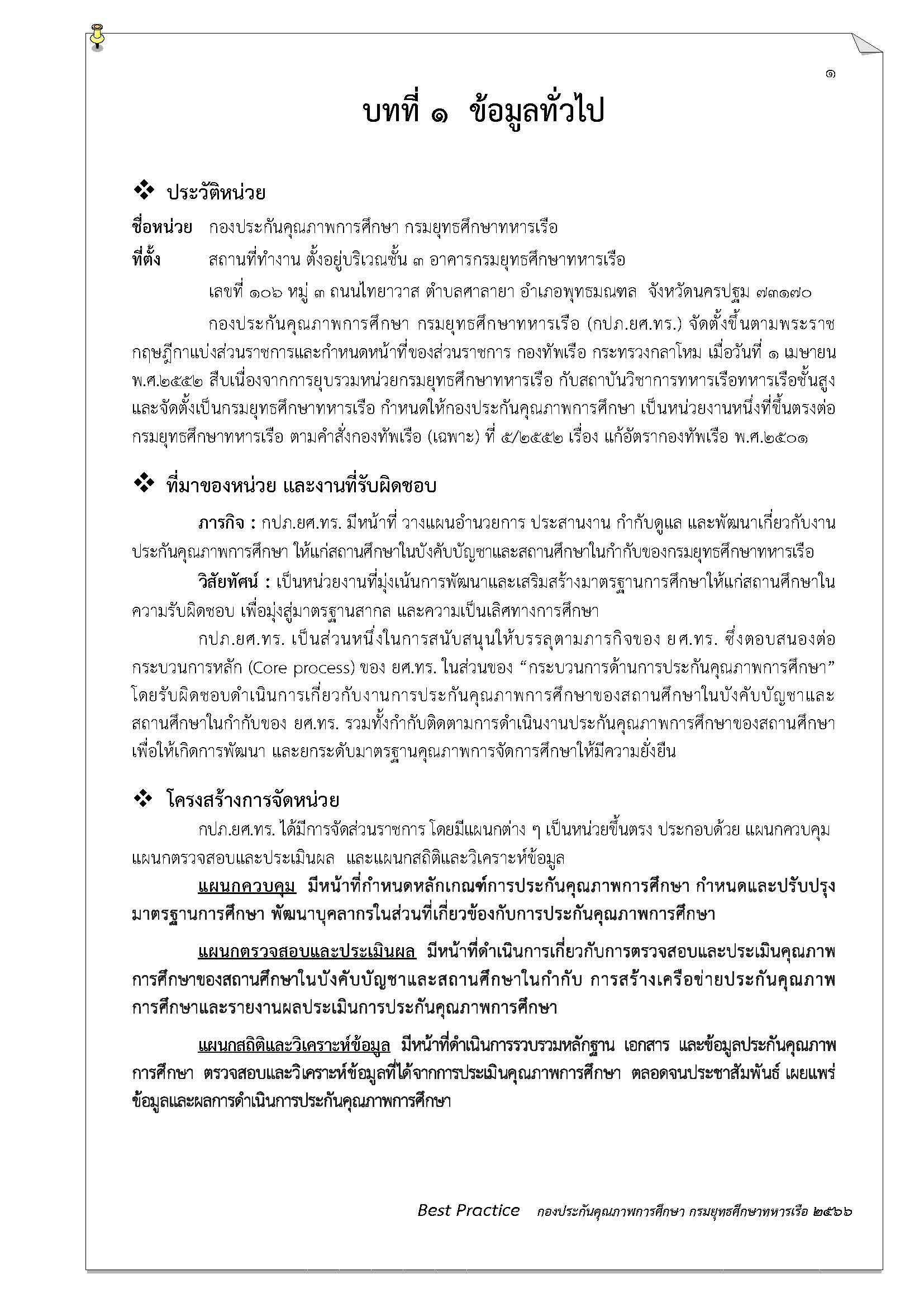 ๑

บทที่ ๑ ข้อมูลทั่วไป

❖ ประวัติหน่วย

ชื่อหน่วย กองประกันคุณภาพการศึกษา กรมยุทธศึกษาทหารเรือ

ที่ตั้ง สถานที่ทำงาน ตั้งอยู่บริเวณชั้น ๓ อาคารกรมยุทธศึกษาทหารเรือ

เลขที่ ๑๐๖ หมู่ ๓ ถนนไทยาวาส ตำบลศาลายา อำเภอพุทธมณฑล จังหวัดนครปฐม ๗๓๑๗๐

กองประกันคุณภาพการศึกษา กรมยุทธศึกษาทหารเรือ (กปภ.ยศ.ทร.) จัดตั้งขึ้นตามพระราชกฤษฎีกาแบ่งส่วนราชการและกำหนดหน้าที่ของส่วนราชการ กองทัพเรือ กระทรวงกลาโหม เมื่อวันที่ ๑ เมษายน พ.ศ.๒๕๕๒ สืบเนื่องจากการยุบรวมหน่วยกรมยุทธศึกษาทหารเรือ กับสถาบันวิชาการทหารเรือทหารเรือชั้นสูง และจัดตั้งเป็นกรมยุทธศึกษาทหารเรือ กำหนดให้กองประกันคุณภาพการศึกษา เป็นหน่วยงานหนึ่งที่ขึ้นตรงต่อกรมยุทธศึกษาทหารเรือ ตามคำสั่งกองทัพเรือ (เฉพาะ) ที่ ๕/๒๕๕๒ เรื่อง แก้อัตรากองทัพเรือ พ.ศ.๒๕๐๑

❖ ที่มาของหน่วย และงานที่รับผิดชอบ

ภารกิจ : กปภ.ยศ.ทร. มีหน้าที่ วางแผนอำนวยการ ประสานงาน กำกับดูแล และพัฒนาเกี่ยวกับงานประกันคุณภาพการศึกษา ให้แก่สถานศึกษาในบังคับบัญชาและสถานศึกษาในกำกับของกรมยุทธศึกษาทหารเรือ

วิสัยทัศน์ : เป็นหน่วยงานที่มุ่งเน้นการพัฒนาและเสริมสร้างมาตรฐานการศึกษาให้แก่สถานศึกษาในความรับผิดชอบ เพื่อมุ่งสู่มาตรฐานสากล และความเป็นเลิศทางการศึกษา

กปภ.ยศ.ทร. เป็นส่วนหนึ่งในการสนับสนุนให้บรรลุตามภารกิจของ ยศ.ทร. ซึ่งตอบสนองต่อกระบวนการหลัก (Core process) ของ ยศ.ทร. ในส่วนของ “กระบวนการด้านการประกันคุณภาพการศึกษา” โดยรับผิดชอบดำเนินการเกี่ยวกับงานการประกันคุณภาพการศึกษาของสถานศึกษาในบังคับบัญชาและสถานศึกษาในกำกับของ ยศ.ทร. รวมทั้งกำกับติดตามการดำเนินงานประกันคุณภาพการศึกษาของสถานศึกษา เพื่อให้เกิดการพัฒนา และยกระดับมาตรฐานคุณภาพการจัดการศึกษาให้มีความยั่งยืน

❖ โครงสร้างการจัดหน่วย

กปภ.ยศ.ทร. ได้มีการจัดส่วนราชการ โดยมีแผนกต่าง ๆ เป็นหน่วยขึ้นตรง ประกอบด้วย แผนกควบคุม แผนกตรวจสอบและประเมินผล และแผนกสถิติและวิเคราะห์ข้อมูล

แผนกควบคุม มีหน้าที่กำหนดหลักเกณฑ์การประกันคุณภาพการศึกษา กำหนดและปรับปรุงมาตรฐานการศึกษา พัฒนาบุคลากรในส่วนที่เกี่ยวข้องกับการประกันคุณภาพการศึกษา

แผนกตรวจสอบและประเมินผล มีหน้าที่ดำเนินการเกี่ยวกับการตรวจสอบและประเมินคุณภาพการศึกษาของสถานศึกษาในบังคับบัญชาและสถานศึกษาในกำกับ การสร้างเครือข่ายประกันคุณภาพการศึกษาและรายงานผลประเมินการประกันคุณภาพการศึกษา

แผนกสถิติและวิเคราะห์ข้อมูล มีหน้าที่ดำเนินการรวบรวมหลักฐาน เอกสาร และข้อมูลประกันคุณภาพการศึกษา ตรวจสอบและวิเคราะห์ข้อมูลที่ได้จากการประเมินคุณภาพการศึกษา ตลอดจนประชาสัมพันธ์ เผยแพร่ข้อมูลและผลการดำเนินการประกันคุณภาพการศึกษา

Best Practice กองประกันคุณภาพการศึกษา กรมยุทธศึกษาทหารเรือ ๒๕๖๖